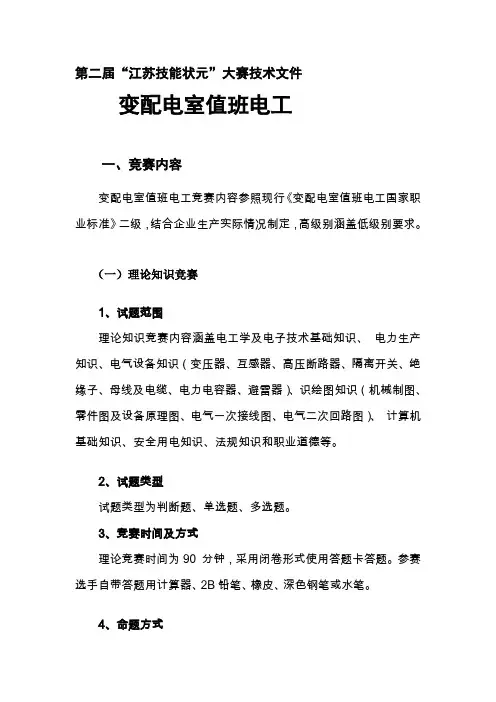 第二届“江苏技能状元”大赛技术文件

变配电室值班电工

一、竞赛内容

变配电室值班电工竞赛内容参照现行《变配电室值班电工国家职业标准》二级，结合企业生产实际情况制定，高级别涵盖低级别要求。

（一）理论知识竞赛

1、试题范围

理论知识竞赛内容涵盖电工学及电子技术基础知识、 电力生产知识、电气设备知识（变压器、互感器、高压断路器、隔离开关、绝缘子、母线及电缆、电力电容器、避雷器）、识绘图知识（机械制图、零件图及设备原理图、电气一次接线图、电气二次回路图）、 计算机基础知识、安全用电知识、法规知识和职业道德等。

2、试题类型

试题类型为判断题、单选题、多选题。

3、竞赛时间及方式

理论竞赛时间为 90 分钟，采用闭卷形式使用答题卡答题。参赛选手自带答题用计算器、2B 铅笔、橡皮、深色钢笔或水笔。

4、命题方式